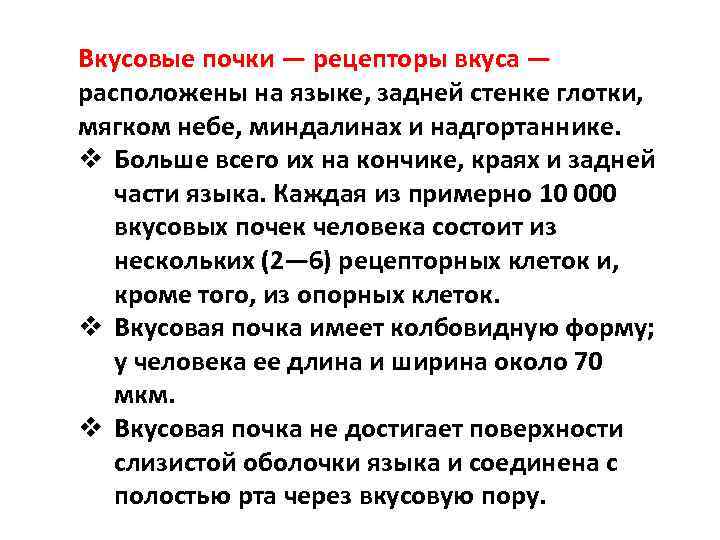 Вкусовые почки — рецепторы вкуса — расположены на языке, задней стенке глотки, мягком небе, миндалинах и надгортаннике.

❖ Больше всего их на кончике, краях и задней части языка. Каждая из примерно 10 000 вкусовых почек человека состоит из нескольких (2—6) рецепторных клеток и, кроме того, из опорных клеток.

❖ Вкусовая почка имеет колбовидную форму; у человека ее длина и ширина около 70 мкм.

❖ Вкусовая почка не достигает поверхности слизистой оболочки языка и соединена с полостью рта через вкусовую пору.